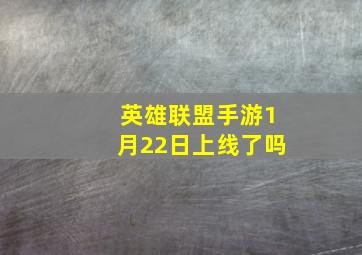 英雄联盟手游1月22日上线了吗